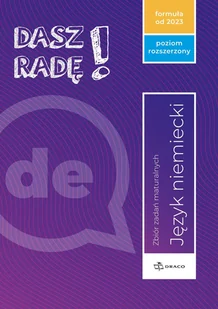 DASZ RADĘ!

formuła od 2023

poziom rozszerzony

de

Zbiór zadań maturalnych

Język niemiecki

DRACO